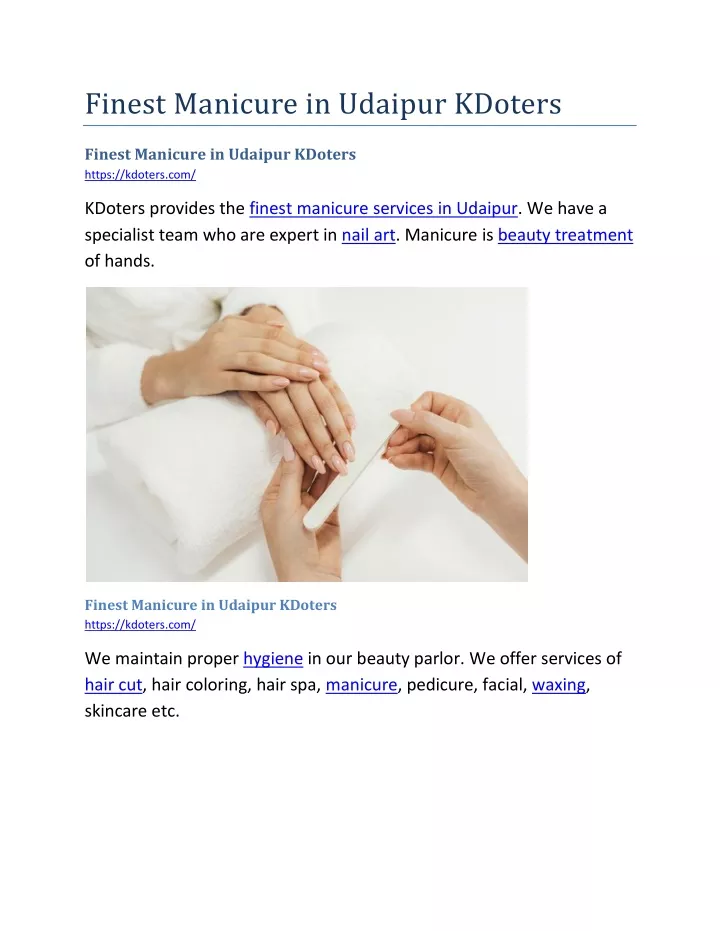 Finest Manicure in Udaipur KDoters

Finest Manicure in Udaipur KDoters
https://kdoters.com/

KDoters provides the finest manicure services in Udaipur. We have a specialist team who are expert in nail art. Manicure is beauty treatment of hands.

Finest Manicure in Udaipur KDoters
https://kdoters.com/

We maintain proper hygiene in our beauty parlor. We offer services of hair cut, hair coloring, hair spa, manicure, pedicure, facial, waxing, skincare etc.